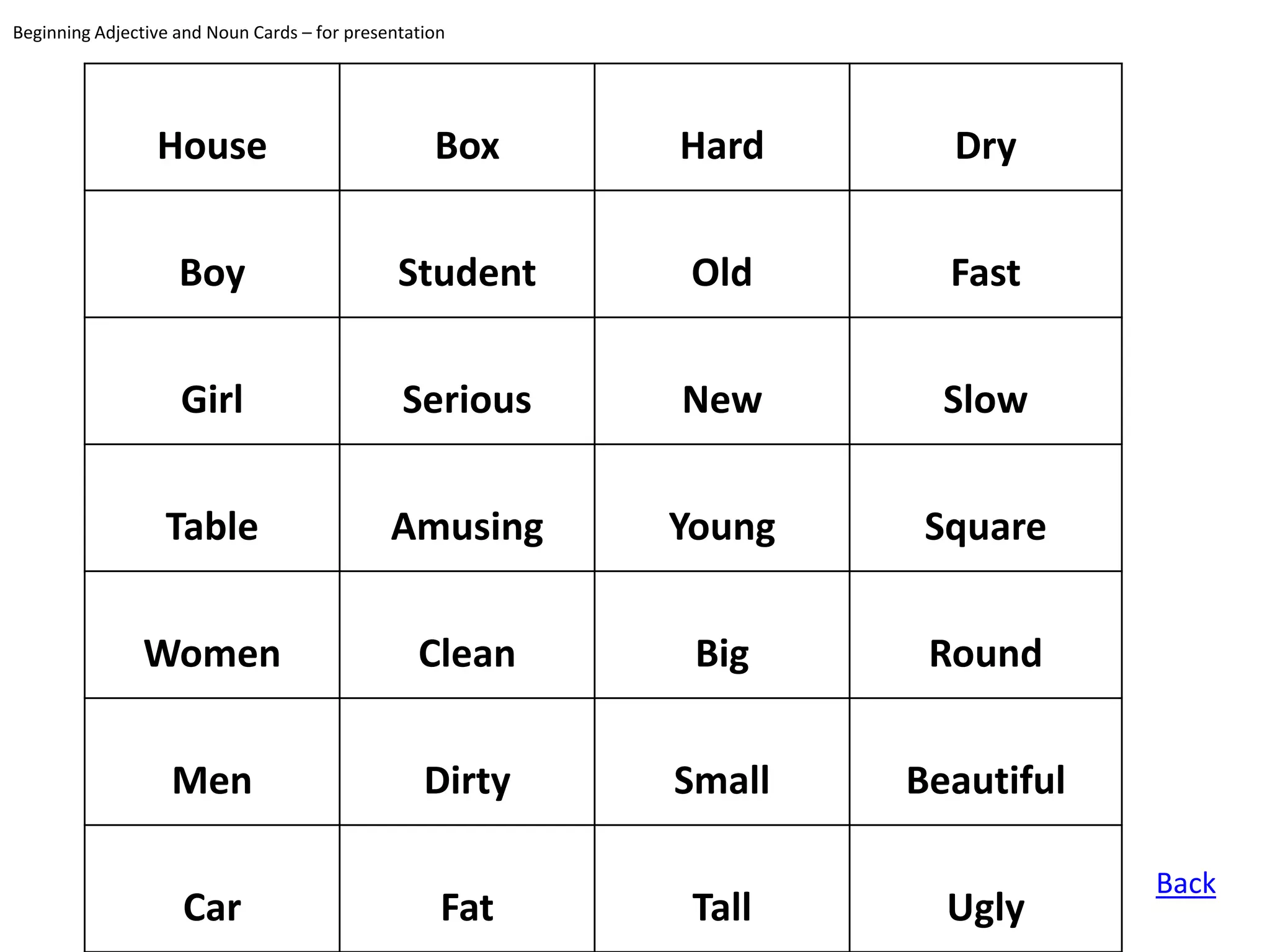 Beginning Adjective and Noun Cards – for presentation

| House | Box | Hard | Dry |
|---|---|---|---|
| Boy | Student | Old | Fast |
| Girl | Serious | New | Slow |
| Table | Amusing | Young | Square |
| Women | Clean | Big | Round |
| Men | Dirty | Small | Beautiful |
| Car | Fat | Tall | Ugly |

Back